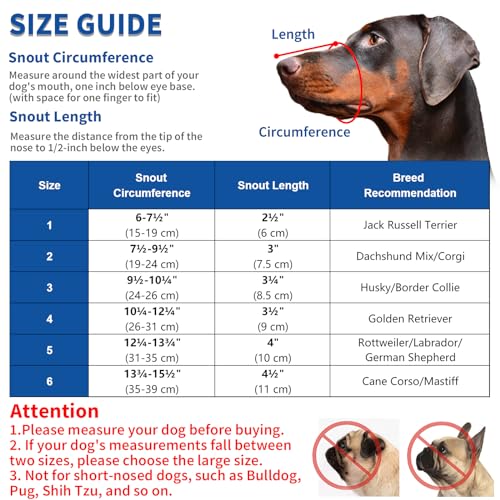 SIZE GUIDE

Snout Circumference

Measure around the widest part of your dog's mouth, one inch below eye base. (with space for one finger to fit)

Snout Length

Measure the distance from the tip of the nose to 1/2-inch below the eyes.

Length

Circumference

| Size | Snout Circumference | Snout Length | Breed Recommendation |
|---|---|---|---|
| 1 | 6-7½" (15-19 cm) | 2½" (6 cm) | Jack Russell Terrier |
| 2 | 7½-9½" (19-24 cm) | 3" (7.5 cm) | Dachshund Mix/Corgi |
| 3 | 9½-10¼" (24-26 cm) | 3¼" (8.5 cm) | Husky/Border Collie |
| 4 | 10¼-12¼" (26-31 cm) | 3½" (9 cm) | Golden Retriever |
| 5 | 12¼-13¾" (31-35 cm) | 4" (10 cm) | Rottweiler/Labrador/ German Shepherd |
| 6 | 13¾-15½" (35-39 cm) | 4½" (11 cm) | Cane Corso/Mastiff |

Attention

1.Please measure your dog before buying.
2. If your dog's measurements fall between two sizes, please choose the large size.
3. Not for short-nosed dogs, such as Bulldog, Pug, Shih Tzu, and so on.